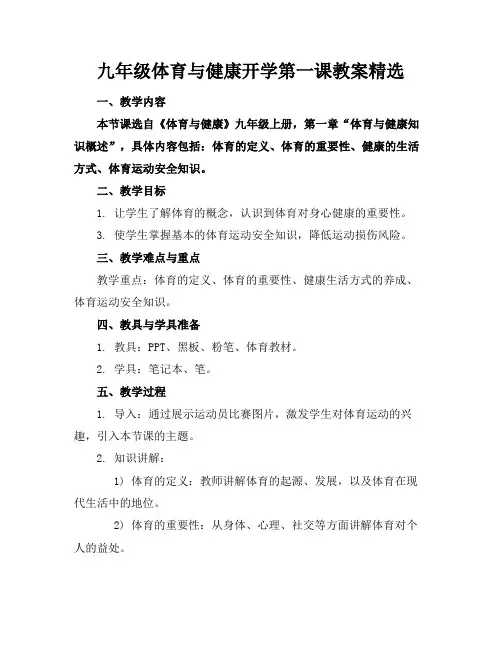 九年级体育与健康开学第一课教案精选

一、教学内容

本节课选自《体育与健康》九年级上册，第一章“体育与健康知识概述”，具体内容包括：体育的定义、体育的重要性、健康的生活方式、体育运动安全知识。

二、教学目标

1. 让学生了解体育的概念，认识到体育对身心健康的重要性。

3. 使学生掌握基本的体育运动安全知识，降低运动损伤风险。

三、教学难点与重点

教学重点：体育的定义、体育的重要性、健康生活方式的养成、体育运动安全知识。

四、教具与学具准备

1. 教具：PPT、黑板、粉笔、体育教材。

2. 学具：笔记本、笔。

五、教学过程

1. 导入：通过展示运动员比赛图片，激发学生对体育运动的兴趣，引入本节课的主题。

2. 知识讲解：

1）体育的定义：教师讲解体育的起源、发展，以及体育在现代生活中的地位。

2）体育的重要性：从身体、心理、社交等方面讲解体育对个人的益处。